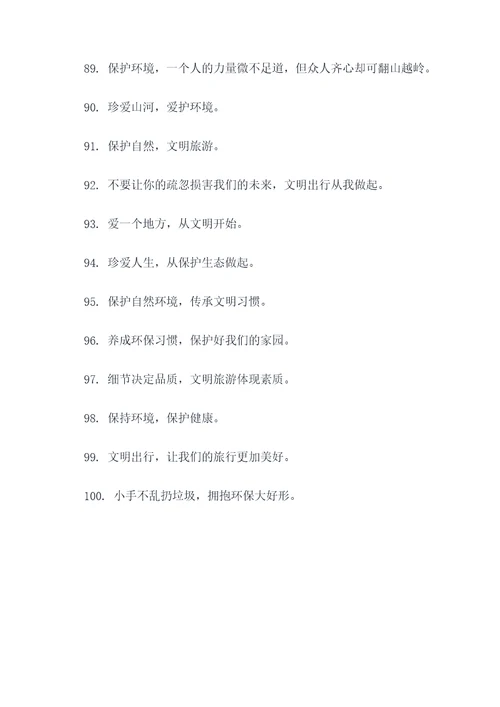 89. 保护环境，一个人的力量微不足道，但众人齐心却可翻山越岭。

90. 珍爱山河，爱护环境。

91. 保护自然，文明旅游。

92. 不要让你的疏忽损害我们的未来，文明出行从我做起。

93. 爱一个地方，从文明开始。

94. 珍爱人生，从保护生态做起。

95. 保护自然环境，传承文明习惯。

96. 养成环保习惯，保护好我们的家园。

97. 细节决定品质，文明旅游体现素质。

98. 保持环境，保护健康。

99. 文明出行，让我们的旅行更加美好。

100. 小手不乱扔垃圾，拥抱环保大好形。